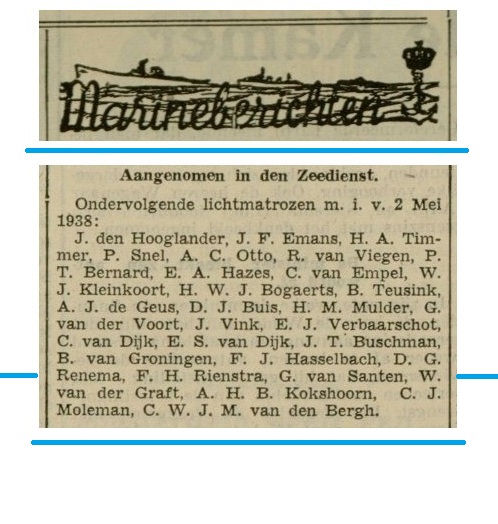 Marineberichten

Aangenomen in den Zeedienst.

Ondervolgende lichtmatrozen m. i. v. 2 Mei 1938:

J. den Hooglander, J. F. Emans, H. A. Timmer, P. Snel, A. C. Otto, R. van Viegen, P. T. Bernard, E. A. Hazes, C. van Empel, W. J. Kleinkoort, H. W. J. Bogaerts, B. Teusink, A. J. de Geus, D. J. Buis, H. M. Mulder, G. van der Voort, J. Vink, E. J. Verbaarschot, C. van Dijk, E. S. van Dijk, J. T. Buschman, B. van Groningen, F. J. Hasselbach, D. G. Renema, F. H. Rienstra, G. van Santen, W. van der Graft, A. H. B. Kokshoorn, C. J. Moleman, C. W. J. M. van den Bergh.